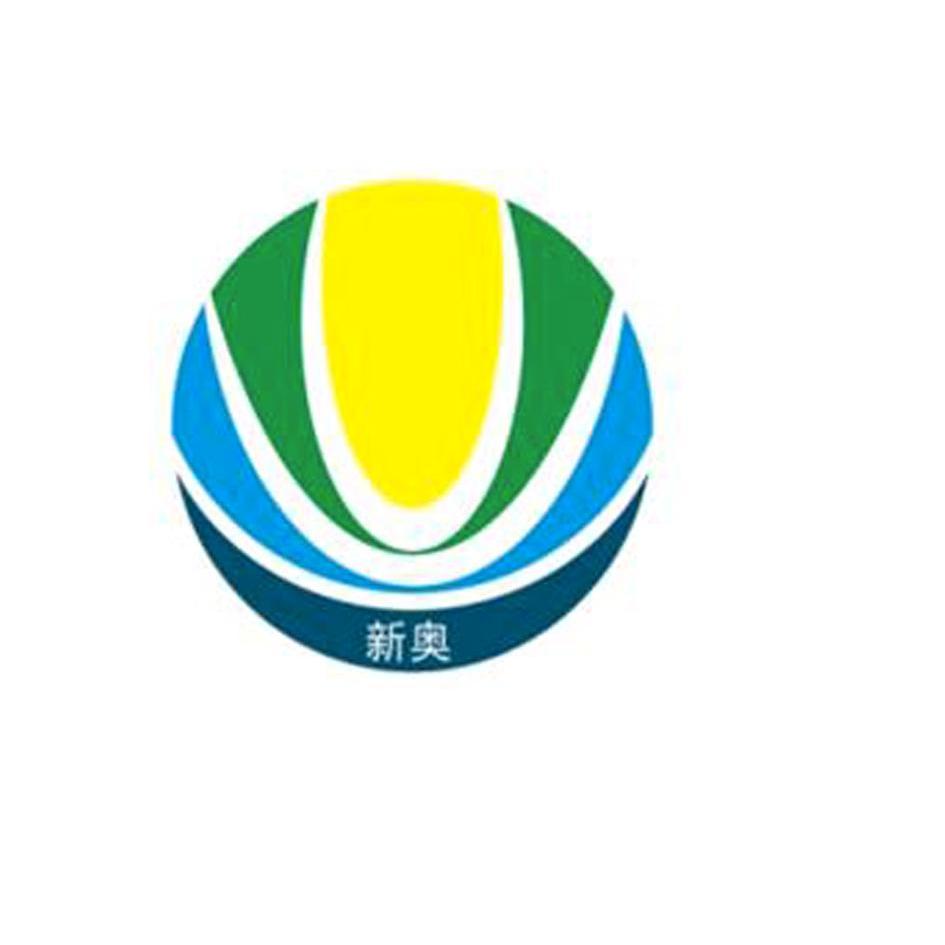 新奥